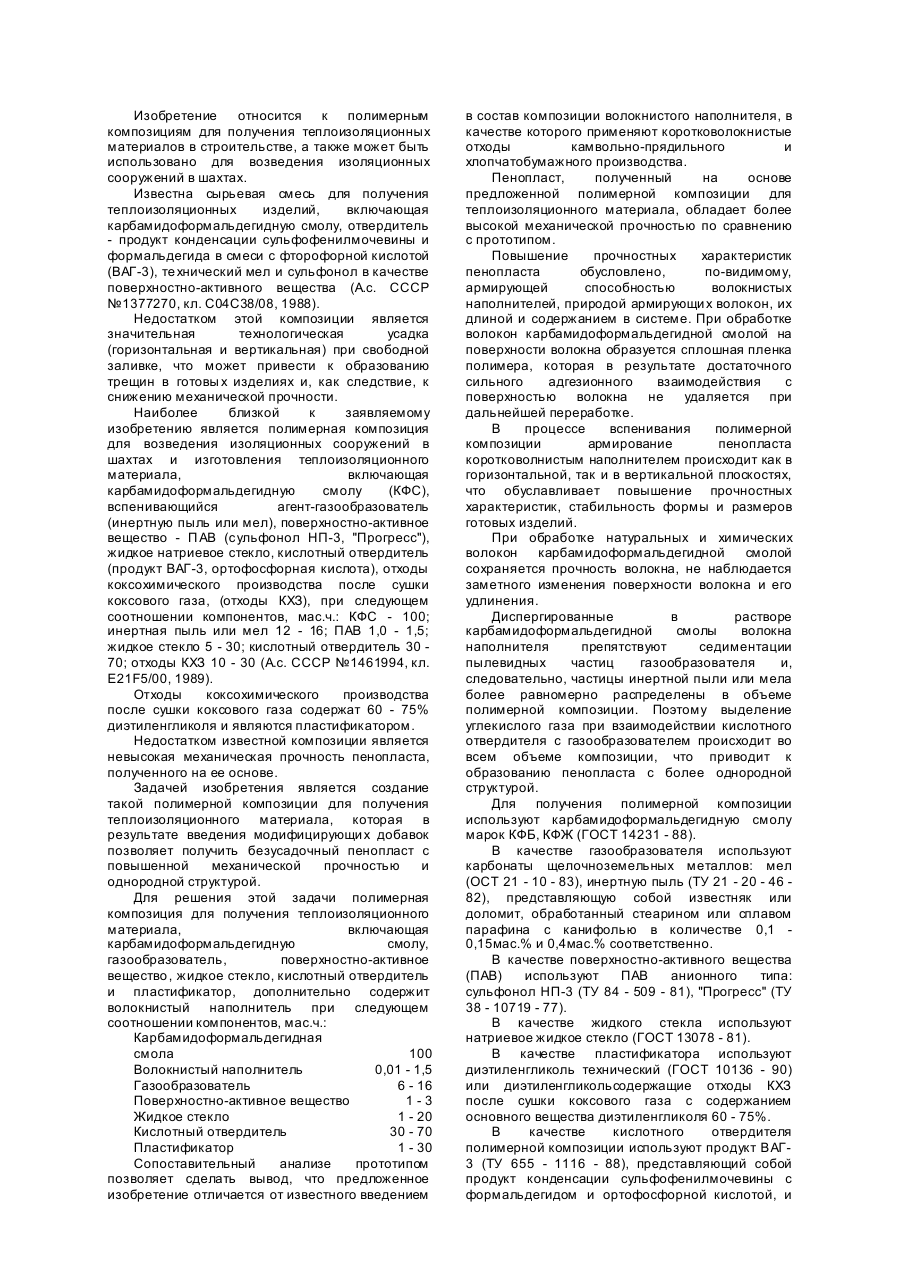 Изобретение относится к полимерным композициям для получения теплоизоляционных материалов в строительстве, а также может быть использовано для возведения изоляционных сооружений в шахтах.

Известна сырьевая смесь для получения теплоизоляционных изделий, включающая карбамидоформальдегидную смолу, отвердитель - продукт конденсации сульфофенилмочевины и формальдегида в смеси с фторофорной кислотой (ВАГ-3), технический мел и сульфонол в качестве поверхностно-активного вещества (А.с. СССР №1377270, кл. С04С38/08, 1988).

Недостатком этой композиции является значительная технологическая усадка (горизонтальная и вертикальная) при свободной заливке, что может привести к образованию трещин в готовых изделиях и, как следствие, к снижению механической прочности.

Наиболее близкой к заявляемому изобретению является полимерная композиция для возведения изоляционных сооружений в шахтах и изготовления теплоизоляционного материала, включающая карбамидоформальдегидную смолу (КФС), вспенивающийся агент-газообразователь (инертную пыль или мел), поверхностно-активное вещество - ПАВ (сульфонол НП-3, "Прогресс"), жидкое натриевое стекло, кислотный отвердитель (продукт ВАГ-3, ортофосфорная кислота), отходы коксохимического производства после сушки коксового газа, (отходы КХЗ), при следующем соотношении компонентов, мас.ч.: КФС - 100; инертная пыль или мел 12 - 16; ПАВ 1,0 - 1,5; жидкое стекло 5 - 30; кислотный отвердитель 30 - 70; отходы КХЗ 10 - 30 (А.с. СССР №1461994, кл. Е21F5/00, 1989).

Отходы коксохимического производства после сушки коксового газа содержат 60 - 75% диэтиленгликоля и являются пластификатором.

Недостатком известной композиции является невысокая механическая прочность пенопласта, полученного на ее основе.

Задачей изобретения является создание такой полимерной композиции для получения теплоизоляционного материала, которая в результате введения модифицирующих добавок позволяет получить безусадочный пенопласт с повышенной механической прочностью и однородной структурой.

Для решения этой задачи полимерная композиция для получения теплоизоляционного материала, включающая карбамидоформальдегидную смолу, газообразователь, поверхностно-активное вещество, жидкое стекло, кислотный отвердитель и пластификатор, дополнительно содержит волокнистый наполнитель при следующем соотношении компонентов, мас.ч.:

| | |
|---|---|
| Карбамидоформальдегидная смола | 100 |
| Волокнистый наполнитель | 0,01 - 1,5 |
| Газообразователь | 6 - 16 |
| Поверхностно-активное вещество | 1 - 3 |
| Жидкое стекло | 1 - 20 |
| Кислотный отвердитель | 30 - 70 |
| Пластификатор | 1 - 30 |

Сопоставительный анализе прототипом позволяет сделать вывод, что предложенное изобретение отличается от известного введением в состав композиции волокнистого наполнителя, в качестве которого применяют коротковолокнистые отходы камвольно-прядильного и хлопчатобумажного производства.

Пенопласт, полученный на основе предложенной полимерной композиции для теплоизоляционного материала, обладает более высокой механической прочностью по сравнению с прототипом.

Повышение прочностных характеристик пенопласта обусловлено, по-видимому, армирующей способностью волокнистых наполнителей, природой армирующих волокон, их длиной и содержанием в системе. При обработке волокон карбамидоформальдегидной смолой на поверхности волокна образуется сплошная пленка полимера, которая в результате достаточного сильного адгезионного взаимодействия с поверхностью волокна не удаляется при дальнейшей переработке.

В процессе вспенивания полимерной композиции армирование пенопласта коротковолнистым наполнителем происходит как в горизонтальной, так и в вертикальной плоскостях, что обуславливает повышение прочностных характеристик, стабильность формы и размеров готовых изделий.

При обработке натуральных и химических волокон карбамидоформальдегидной смолой сохраняется прочность волокна, не наблюдается заметного изменения поверхности волокна и его удлинения.

Диспергированные в растворе карбамидоформальдегидной смолы волокна наполнителя препятствуют седиментации пылевидных частиц газообразователя и, следовательно, частицы инертной пыли или мела более равномерно распределены в объеме полимерной композиции. Поэтому выделение углекислого газа при взаимодействии кислотного отвердителя с газообразователем происходит во всем объеме композиции, что приводит к образованию пенопласта с более однородной структурой.

Для получения полимерной композиции используют карбамидоформальдегидную смолу марок КФБ, КФЖ (ГОСТ 14231 - 88).

В качестве газообразователя используют карбонаты щелочноземельных металлов: мел (ОСТ 21 - 10 - 83), инертную пыль (ТУ 21 - 20 - 46 - 82), представляющую собой известняк или доломит, обработанный стеарином или сплавом парафина с канифолью в количестве 0,1 - 0,15мас.% и 0,4мас.% соответственно.

В качестве поверхностно-активного вещества (ПАВ) используют ПАВ анионного типа: сульфонол НП-3 (ТУ 84 - 509 - 81), "Прогресс" (ТУ 38 - 10719 - 77).

В качестве жидкого стекла используют натриевое жидкое стекло (ГОСТ 13078 - 81).

В качестве пластификатора используют диэтиленгликоль технический (ГОСТ 10136 - 90) или диэтиленгликольсодержащие отходы КХЗ после сушки коксового газа с содержанием основного вещества диэтиленгликоля 60 - 75%.

В качестве кислотного отвердителя полимерной композиции используют продукт ВАГ-3 (ТУ 655 - 1116 - 88), представляющий собой продукт конденсации сульфофенилмочевины с формальдегидом и ортофосфорной кислотой, и